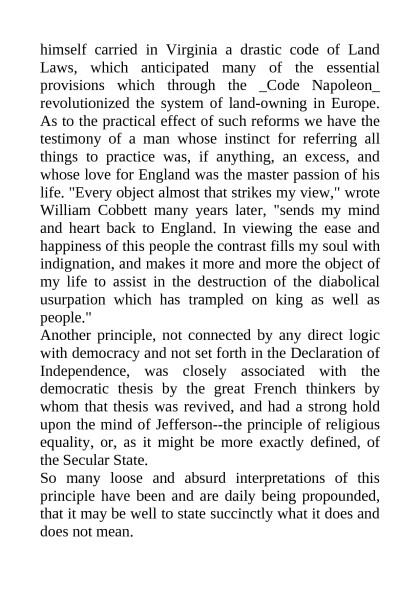 himself carried in Virginia a drastic code of Land Laws, which anticipated many of the essential provisions which through the _Code Napoleon_ revolutionized the system of land-owning in Europe. As to the practical effect of such reforms we have the testimony of a man whose instinct for referring all things to practice was, if anything, an excess, and whose love for England was the master passion of his life. "Every object almost that strikes my view," wrote William Cobbett many years later, "sends my mind and heart back to England. In viewing the ease and happiness of this people the contrast fills my soul with indignation, and makes it more and more the object of my life to assist in the destruction of the diabolical usurpation which has trampled on king as well as people."

Another principle, not connected by any direct logic with democracy and not set forth in the Declaration of Independence, was closely associated with the democratic thesis by the great French thinkers by whom that thesis was revived, and had a strong hold upon the mind of Jefferson--the principle of religious equality, or, as it might be more exactly defined, of the Secular State.

So many loose and absurd interpretations of this principle have been and are daily being propounded, that it may be well to state succinctly what it does and does not mean.